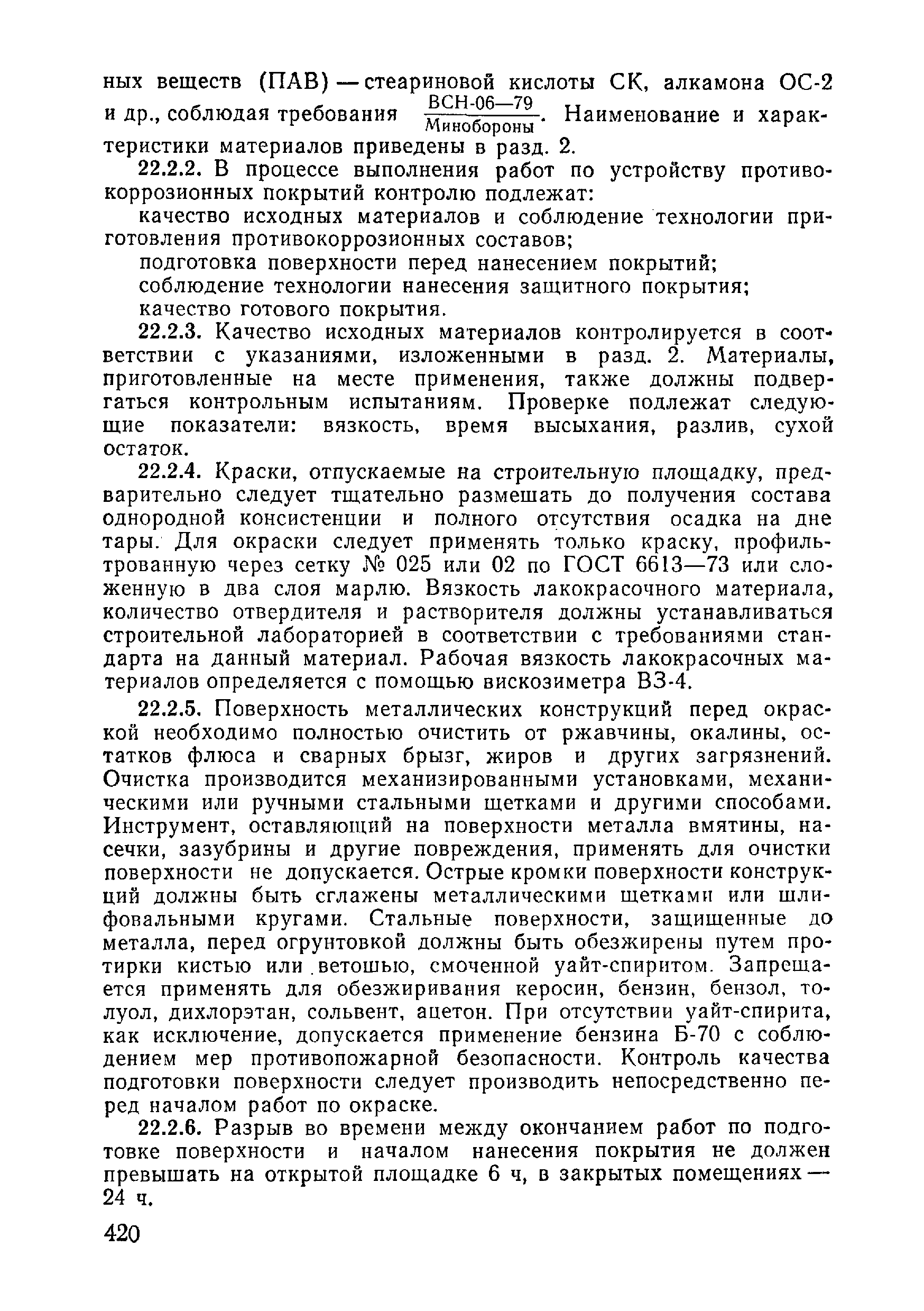 ных веществ (ПАВ) — стеариновой кислоты СК, алкамона ОС-2 и др., соблюдая требования $\frac{\text{ВСН-06—79}}{\text{Минобороны}}$. Наименование и характеристики материалов приведены в разд. 2.

22.2.2. В процессе выполнения работ по устройству противокоррозионных покрытий контролю подлежат:

качество исходных материалов и соблюдение технологии приготовления противокоррозионных составов;

подготовка поверхности перед нанесением покрытий;

соблюдение технологии нанесения защитного покрытия;

качество готового покрытия.

22.2.3. Качество исходных материалов контролируется в соответствии с указаниями, изложенными в разд. 2. Материалы, приготовленные на месте применения, также должны подвергаться контрольным испытаниям. Проверке подлежат следующие показатели: вязкость, время высыхания, разлив, сухой остаток.

22.2.4. Краски, отпускаемые на строительную площадку, предварительно следует тщательно размешать до получения состава однородной консистенции и полного отсутствия осадка на дне тары. Для окраски следует применять только краску, профильтрованную через сетку № 025 или 02 по ГОСТ 6613—73 или сложенную в два слоя марлю. Вязкость лакокрасочного материала, количество отвердителя и растворителя должны устанавливаться строительной лабораторией в соответствии с требованиями стандарта на данный материал. Рабочая вязкость лакокрасочных материалов определяется с помощью вискозиметра ВЗ-4.

22.2.5. Поверхность металлических конструкций перед окраской необходимо полностью очистить от ржавчины, окалины, остатков флюса и сварных брызг, жиров и других загрязнений. Очистка производится механизированными установками, механическими или ручными стальными щетками и другими способами. Инструмент, оставляющий на поверхности металла вмятины, насечки, зазубрины и другие повреждения, применять для очистки поверхности не допускается. Острые кромки поверхности конструкций должны быть сглажены металлическими щетками или шлифовальными кругами. Стальные поверхности, защищенные до металла, перед огрунтовкой должны быть обезжирены путем протирки кистью или ветошью, смоченной уайт-спиритом. Запрещается применять для обезжиривания керосин, бензин, бензол, толуол, дихлорэтан, сольвент, ацетон. При отсутствии уайт-спирита, как исключение, допускается применение бензина Б-70 с соблюдением мер противопожарной безопасности. Контроль качества подготовки поверхности следует производить непосредственно перед началом работ по окраске.

22.2.6. Разрыв во времени между окончанием работ по подготовке поверхности и началом нанесения покрытия не должен превышать на открытой площадке 6 ч, в закрытых помещениях — 24 ч.

420